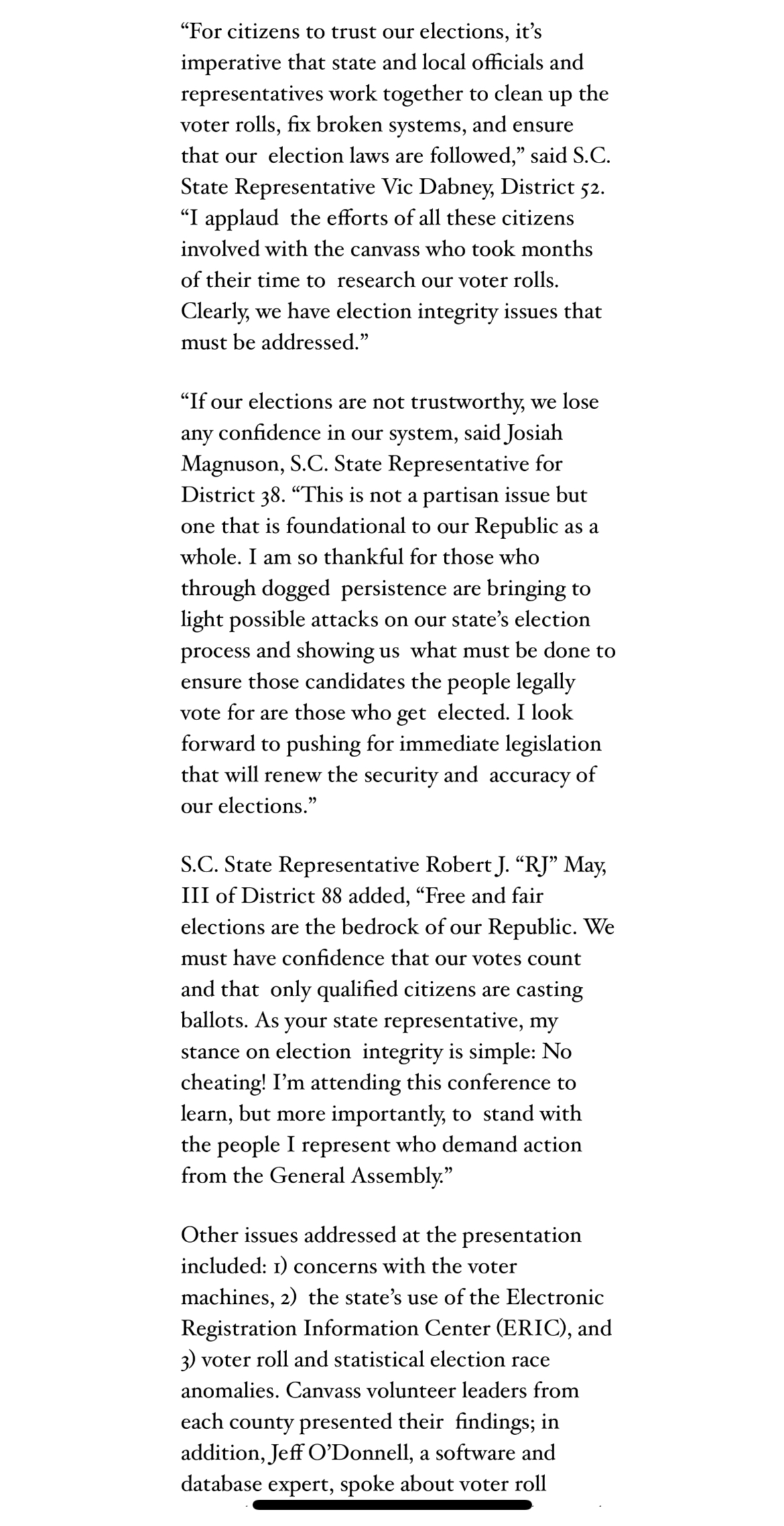 “For citizens to trust our elections, it’s imperative that state and local officials and representatives work together to clean up the voter rolls, fix broken systems, and ensure that our election laws are followed,” said S.C. State Representative Vic Dabney, District 52. “I applaud the efforts of all these citizens involved with the canvass who took months of their time to research our voter rolls. Clearly, we have election integrity issues that must be addressed.”

“If our elections are not trustworthy, we lose any confidence in our system, said Josiah Magnuson, S.C. State Representative for District 38. “This is not a partisan issue but one that is foundational to our Republic as a whole. I am so thankful for those who through dogged persistence are bringing to light possible attacks on our state’s election process and showing us what must be done to ensure those candidates the people legally vote for are those who get elected. I look forward to pushing for immediate legislation that will renew the security and accuracy of our elections.”

S.C. State Representative Robert J. “RJ” May, III of District 88 added, “Free and fair elections are the bedrock of our Republic. We must have confidence that our votes count and that only qualified citizens are casting ballots. As your state representative, my stance on election integrity is simple: No cheating! I’m attending this conference to learn, but more importantly, to stand with the people I represent who demand action from the General Assembly.”

Other issues addressed at the presentation included: 1) concerns with the voter machines, 2) the state’s use of the Electronic Registration Information Center (ERIC), and 3) voter roll and statistical election race anomalies. Canvass volunteer leaders from each county presented their findings; in addition, Jeff O’Donnell, a software and database expert, spoke about voter roll